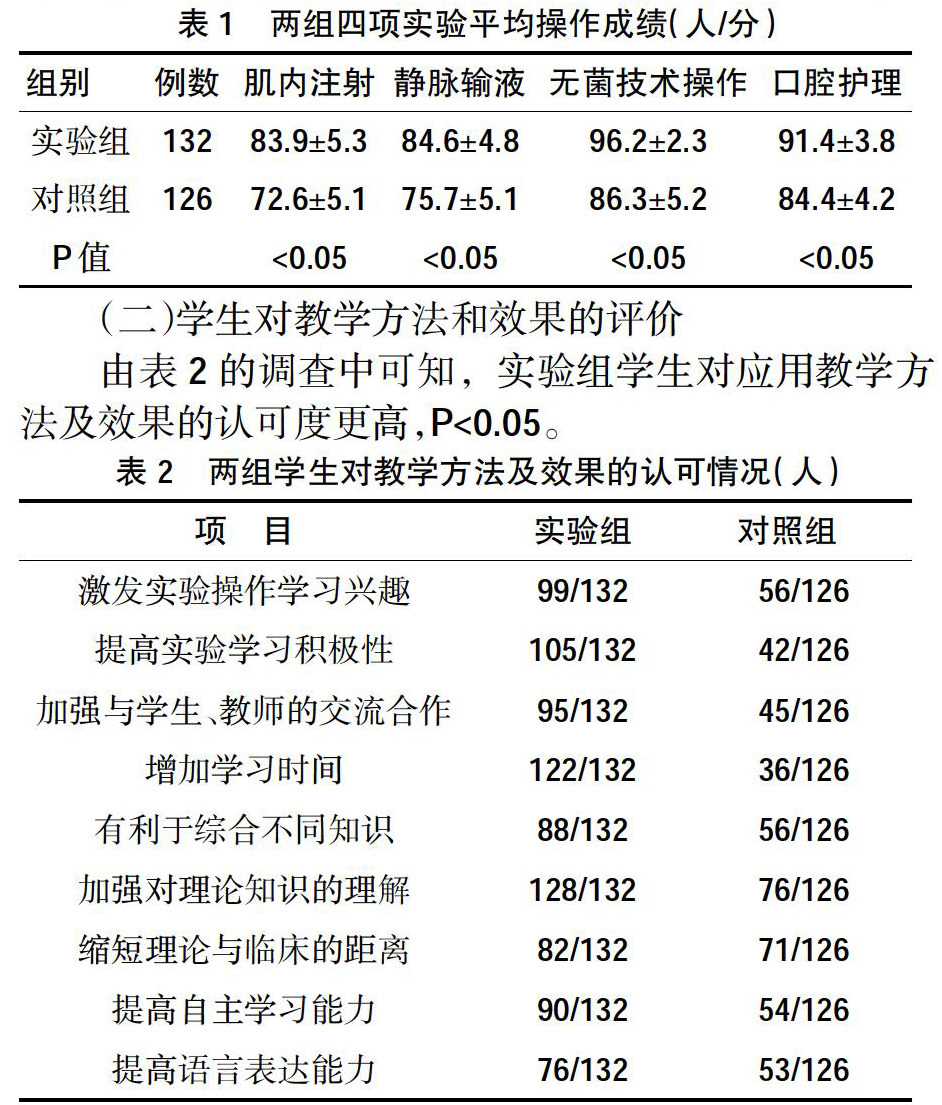 表1 两组四项实验平均操作成绩(人/分)

| 组别 | 例数 | 肌内注射 | 静脉输液 | 无菌技术操作 | 口腔护理 |
|---|---|---|---|---|---|
| 实验组 | 132 | 83.9±5.3 | 84.6±4.8 | 96.2±2.3 | 91.4±3.8 |
| 对照组 | 126 | 72.6±5.1 | 75.7±5.1 | 86.3±5.2 | 84.4±4.2 |
| P值 |  | <0.05 | <0.05 | <0.05 | <0.05 |

(二)学生对教学方法和效果的评价

由表2的调查中可知，实验组学生对应用教学方法及效果的认可度更高,P<0.05。

表2 两组学生对教学方法及效果的认可情况(人)

| 项 目 | 实验组 | 对照组 |
|---|---|---|
| 激发实验操作学习兴趣 | 99/132 | 56/126 |
| 提高实验学习积极性 | 105/132 | 42/126 |
| 加强与学生、教师的交流合作 | 95/132 | 45/126 |
| 增加学习时间 | 122/132 | 36/126 |
| 有利于综合不同知识 | 88/132 | 56/126 |
| 加强对理论知识的理解 | 128/132 | 76/126 |
| 缩短理论与临床的距离 | 82/132 | 71/126 |
| 提高自主学习能力 | 90/132 | 54/126 |
| 提高语言表达能力 | 76/132 | 53/126 |